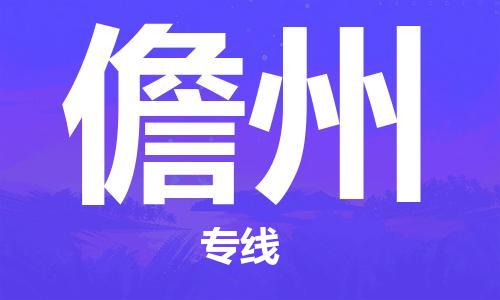 儋州

专线